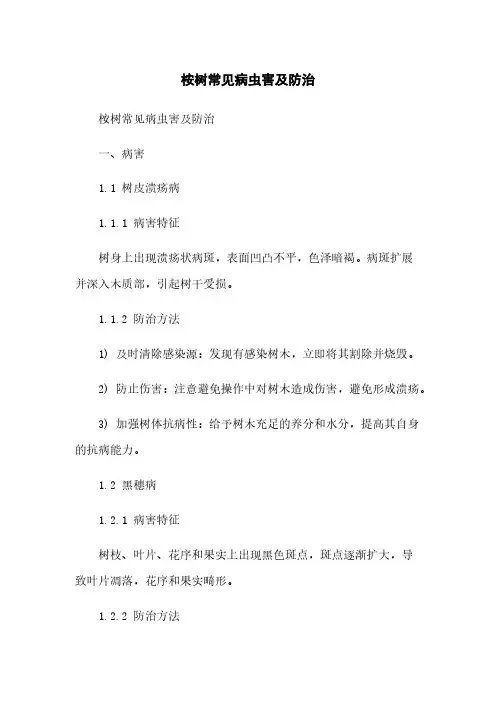 桉树常见病虫害及防治

桉树常见病虫害及防治

一、病害

1.1 树皮溃疡病

1.1.1 病害特征

树身上出现溃疡状病斑，表面凹凸不平，色泽暗褐。病斑扩展并深入木质部，引起树干受损。

1.1.2 防治方法

1) 及时清除感染源：发现有感染树木，立即将其割除并烧毁。

2) 防止伤害：注意避免操作中对树木造成伤害，避免形成溃疡。

3) 加强树体抗病性：给予树木充足的养分和水分，提高其自身的抗病能力。

1.2 黑穗病

1.2.1 病害特征

树枝、叶片、花序和果实上出现黑色斑点，斑点逐渐扩大，导致叶片凋落，花序和果实畸形。

1.2.2 防治方法